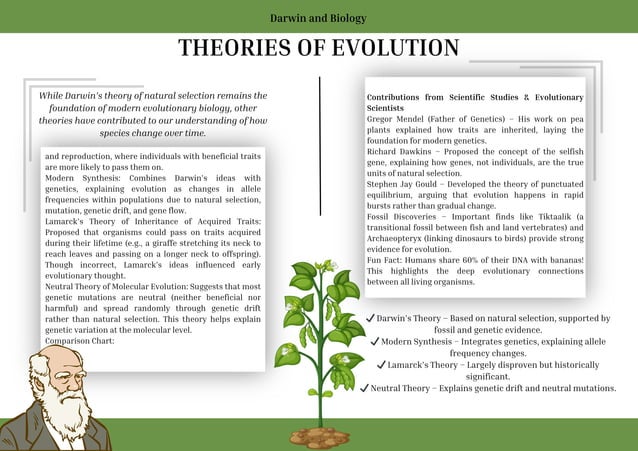 Darwin and Biology

THEORIES OF EVOLUTION

While Darwin's theory of natural selection remains the foundation of modern evolutionary biology, other theories have contributed to our understanding of how species change over time.

and reproduction, where individuals with beneficial traits are more likely to pass them on.
Modern Synthesis: Combines Darwin's ideas with genetics, explaining evolution as changes in allele frequencies within populations due to natural selection, mutation, genetic drift, and gene flow.
Lamarck's Theory of Inheritance of Acquired Traits: Proposed that organisms could pass on traits acquired during their lifetime (e.g., a giraffe stretching its neck to reach leaves and passing on a longer neck to offspring). Though incorrect, Lamarck's ideas influenced early evolutionary thought.
Neutral Theory of Molecular Evolution: Suggests that most genetic mutations are neutral (neither beneficial nor harmful) and spread randomly through genetic drift rather than natural selection. This theory helps explain genetic variation at the molecular level.
Comparison Chart:

Contributions from Scientific Studies & Evolutionary Scientists
Gregor Mendel (Father of Genetics) – His work on pea plants explained how traits are inherited, laying the foundation for modern genetics.
Richard Dawkins – Proposed the concept of the selfish gene, explaining how genes, not individuals, are the true units of natural selection.
Stephen Jay Gould – Developed the theory of punctuated equilibrium, arguing that evolution happens in rapid bursts rather than gradual change.
Fossil Discoveries – Important finds like Tiktaalik (a transitional fossil between fish and land vertebrates) and Archaeopteryx (linking dinosaurs to birds) provide strong evidence for evolution.
Fun Fact: Humans share 60% of their DNA with bananas! This highlights the deep evolutionary connections between all living organisms.

✓ Darwin's Theory – Based on natural selection, supported by fossil and genetic evidence.
✓ Modern Synthesis – Integrates genetics, explaining allele frequency changes.
✓ Lamarck's Theory – Largely disproven but historically significant.
✓ Neutral Theory – Explains genetic drift and neutral mutations.